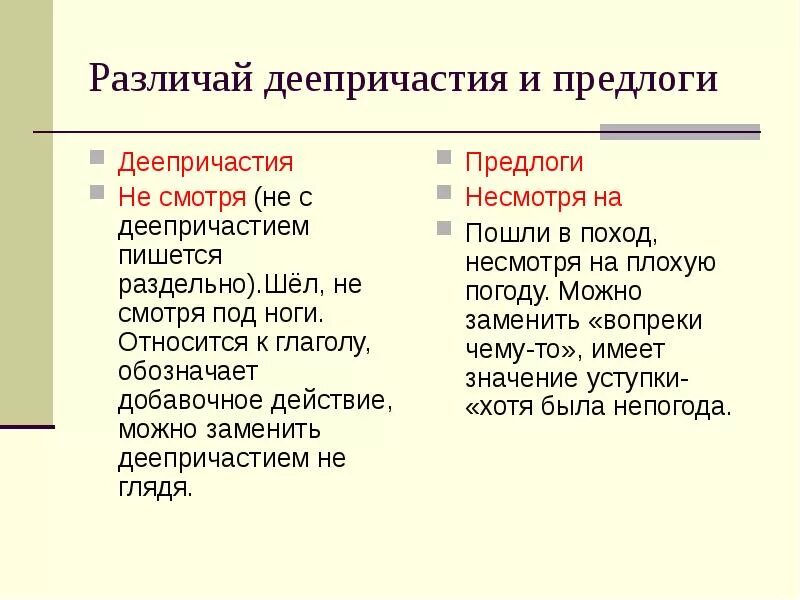 Различай деепричастия и предлоги

Деепричастия

Не смотря (не с деепричастием пишется раздельно).Шёл, не смотря под ноги. Относится к глаголу, обозначает добавочное действие, можно заменить деепричастием не глядя.

Предлоги

Несмотря на

Пошли в поход, несмотря на плохую погоду. Можно заменить «вопреки чему-то», имеет значение уступки- «хотя была непогода.